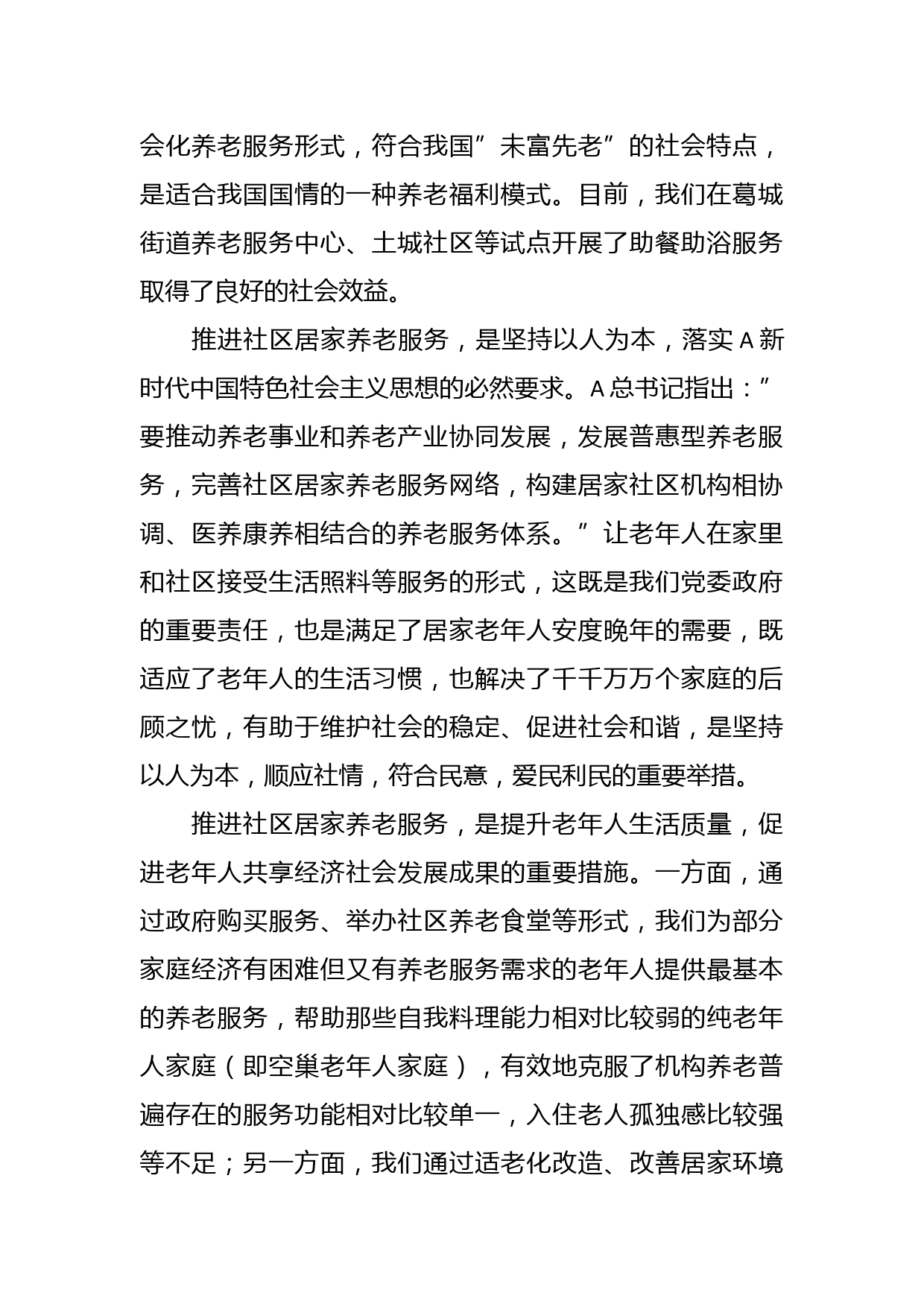 会化养老服务形式，符合我国”未富先老”的社会特点，是适合我国国情的一种养老福利模式。目前，我们在葛城街道养老服务中心、土城社区等试点开展了助餐助浴服务取得了良好的社会效益。

推进社区居家养老服务，是坚持以人为本，落实A新时代中国特色社会主义思想的必然要求。A总书记指出：”要推动养老事业和养老产业协同发展，发展普惠型养老服务，完善社区居家养老服务网络，构建居家社区机构相协调、医养康养相结合的养老服务体系。”让老年人在家里和社区接受生活照料等服务的形式，这既是我们党委政府的重要责任，也是满足了居家老年人安度晚年的需要，既适应了老年人的生活习惯，也解决了千千万万个家庭的后顾之忧，有助于维护社会的稳定、促进社会和谐，是坚持以人为本，顺应社情，符合民意，爱民利民的重要举措。

推进社区居家养老服务，是提升老年人生活质量，促进老年人共享经济社会发展成果的重要措施。一方面，通过政府购买服务、举办社区养老食堂等形式，我们为部分家庭经济有困难但又有养老服务需求的老年人提供最基本的养老服务，帮助那些自我料理能力相对比较弱的纯老年人家庭（即空巢老年人家庭），有效地克服了机构养老普遍存在的服务功能相对比较单一，入住老人孤独感比较强等不足；另一方面，我们通过适老化改造、改善居家环境